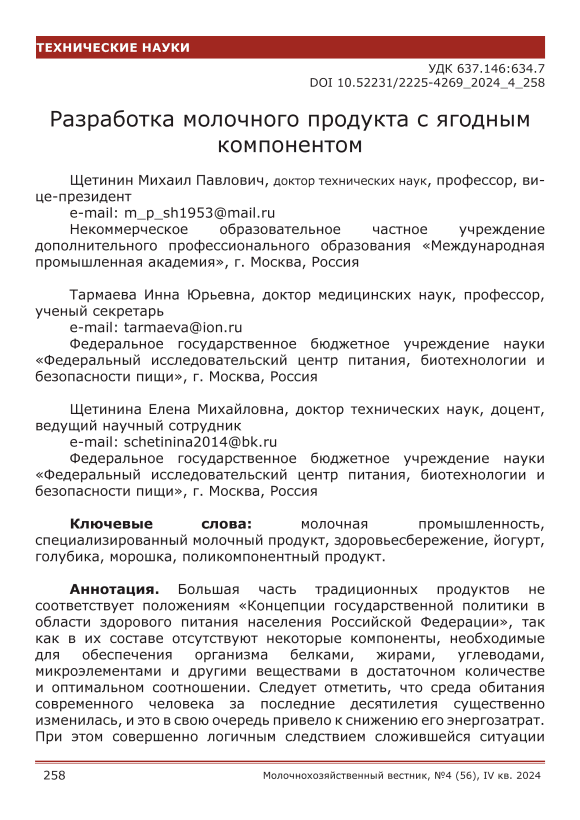 ТЕХНИЧЕСКИЕ НАУКИ

УДК 637.146:634.7
DOI 10.52231/2225-4269_2024_4_258

Разработка молочного продукта с ягодным компонентом

Щетинин Михаил Павлович, доктор технических наук, профессор, вице-президент
e-mail: m_p_sh1953@mail.ru
Некоммерческое образовательное частное учреждение дополнительного профессионального образования «Международная промышленная академия», г. Москва, Россия

Тармаева Инна Юрьевна, доктор медицинских наук, профессор, ученый секретарь
e-mail: tarmaeva@ion.ru
Федеральное государственное бюджетное учреждение науки «Федеральный исследовательский центр питания, биотехнологии и безопасности пищи», г. Москва, Россия

Щетинина Елена Михайловна, доктор технических наук, доцент, ведущий научный сотрудник
e-mail: schetinina2014@bk.ru
Федеральное государственное бюджетное учреждение науки «Федеральный исследовательский центр питания, биотехнологии и безопасности пищи», г. Москва, Россия

Ключевые слова: молочная промышленность, специализированный молочный продукт, здоровьесбережение, йогурт, голубика, морошка, поликомпонентный продукт.

Аннотация. Большая часть традиционных продуктов не соответствует положениям «Концепции государственной политики в области здорового питания населения Российской Федерации», так как в их составе отсутствуют некоторые компоненты, необходимые для обеспечения организма белками, жирами, углеводами, микроэлементами и другими веществами в достаточном количестве и оптимальном соотношении. Следует отметить, что среда обитания современного человека за последние десятилетия существенно изменилась, и это в свою очередь привело к снижению его энергозатрат. При этом совершенно логичным следствием сложившейся ситуации

258 Молочнохозяйственный вестник, №4 (56), IV кв. 2024